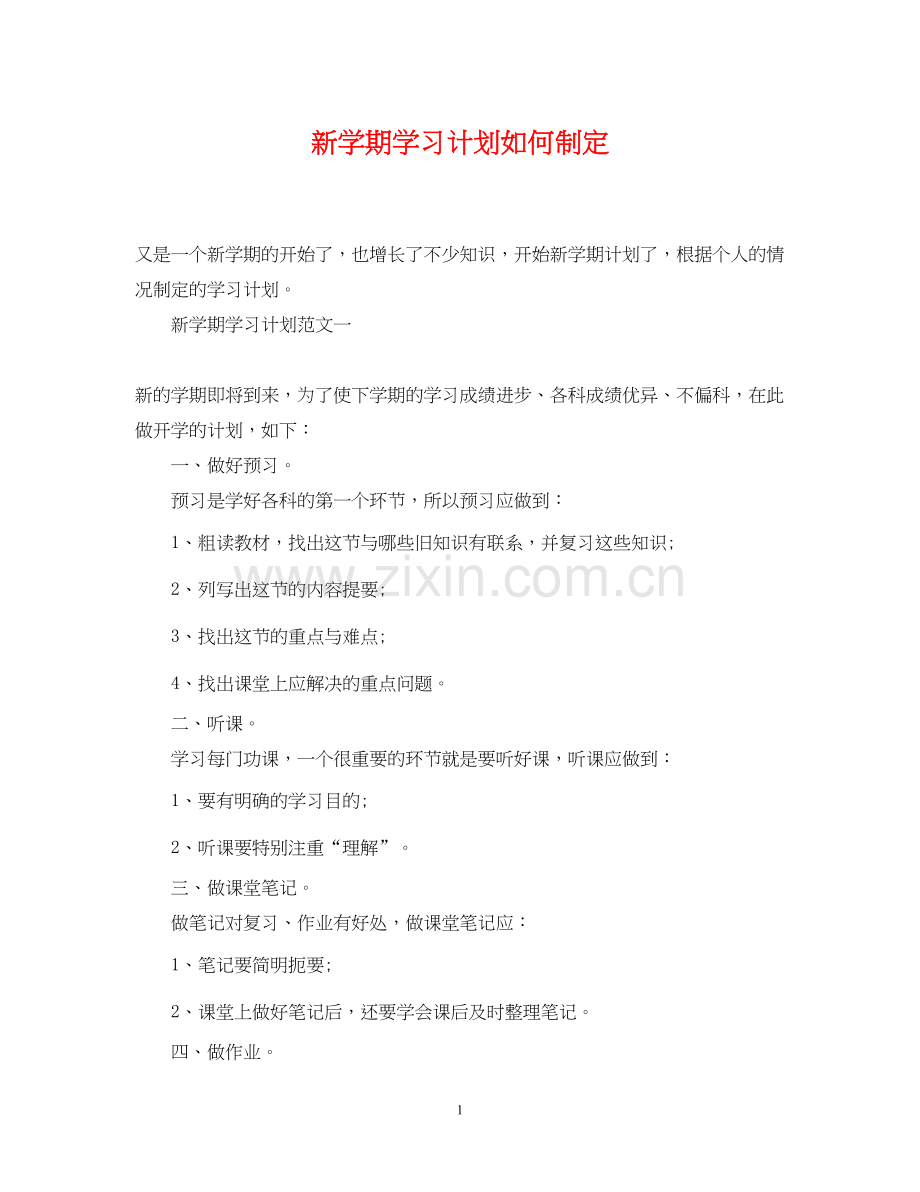 新学期学习计划如何制定

又是一个新学期的开始了，也增长了不少知识，开始新学期计划了，根据个人的情况制定的学习计划。

新学期学习计划范文一

新的学期即将到来，为了使下学期的学习成绩进步、各科成绩优异、不偏科，在此做开学的计划，如下：

一、做好预习。

预习是学好各科的第一个环节，所以预习应做到：

1、粗读教材，找出这节与哪些旧知识有联系，并复习这些知识;

2、列写出这节的内容提要;

3、找出这节的重点与难点;

4、找出课堂上应解决的重点问题。

二、听课。

学习每门功课，一个很重要的环节就是要听好课，听课应做到：

1、要有明确的学习目的;

2、听课要特别注重“理解”。

三、做课堂笔记。

做笔记对复习、作业有好处，做课堂笔记应：

1、笔记要简明扼要;

2、课堂上做好笔记后，还要学会课后及时整理笔记。

四、做作业。

www.zixin.com.cn

1